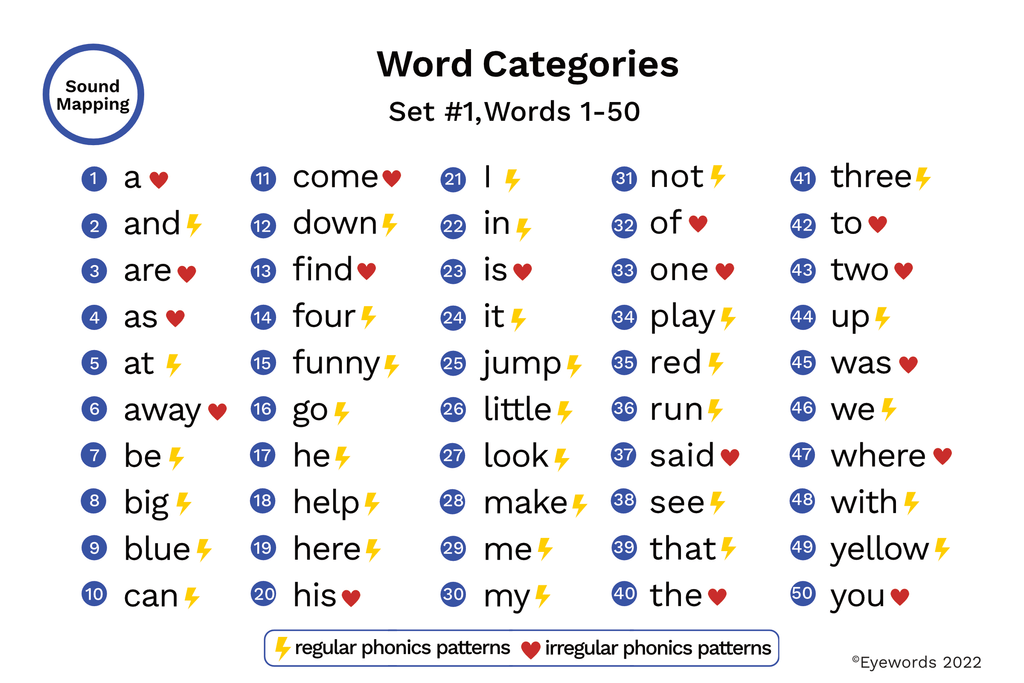 Sound Mapping

Word Categories

Set #1, Words 1-50

1 a
2 and
3 are
4 as
5 at
6 away
7 be
8 big
9 blue
10 can

11 come
12 down
13 find
14 four
15 funny
16 go
17 he
18 help
19 here
20 his

21 I
22 in
23 is
24 it
25 jump
26 little
27 look
28 make
29 me
30 my

31 not
32 of
33 one
34 play
35 red
36 run
37 said
38 see
39 that
40 the

41 three
42 to
43 two
44 up
45 was
46 we
47 where
48 with
49 yellow
50 you

regular phonics patterns   irregular phonics patterns

©Eyewords 2022